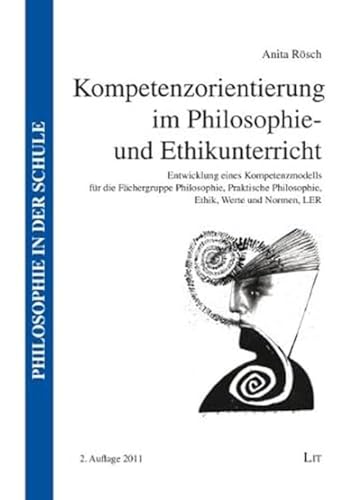 PHILOSOPHIE IN DER SCHULE

Anita Rösch

Kompetenzorientierung im Philosophie- und Ethikunterricht

Entwicklung eines Kompetenzmodells für die Fächergruppe Philosophie, Praktische Philosophie, Ethik, Werte und Normen, LER

2. Auflage 2011

LIT